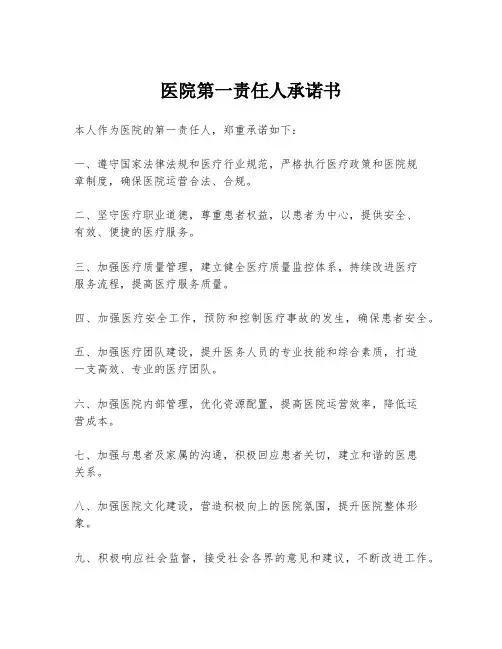 医院第一责任人承诺书

本人作为医院的第一责任人，郑重承诺如下：

一、遵守国家法律法规和医疗行业规范，严格执行医疗政策和医院规章制度，确保医院运营合法、合规。

二、坚守医疗职业道德，尊重患者权益，以患者为中心，提供安全、有效、便捷的医疗服务。

三、加强医疗质量管理，建立健全医疗质量监控体系，持续改进医疗服务流程，提高医疗服务质量。

四、加强医疗安全工作，预防和控制医疗事故的发生，确保患者安全。

五、加强医疗团队建设，提升医务人员的专业技能和综合素质，打造一支高效、专业的医疗团队。

六、加强医院内部管理，优化资源配置，提高医院运营效率，降低运营成本。

七、加强与患者及家属的沟通，积极回应患者关切，建立和谐的医患关系。

八、加强医院文化建设，营造积极向上的医院氛围，提升医院整体形象。

九、积极响应社会监督，接受社会各界的意见和建议，不断改进工作。